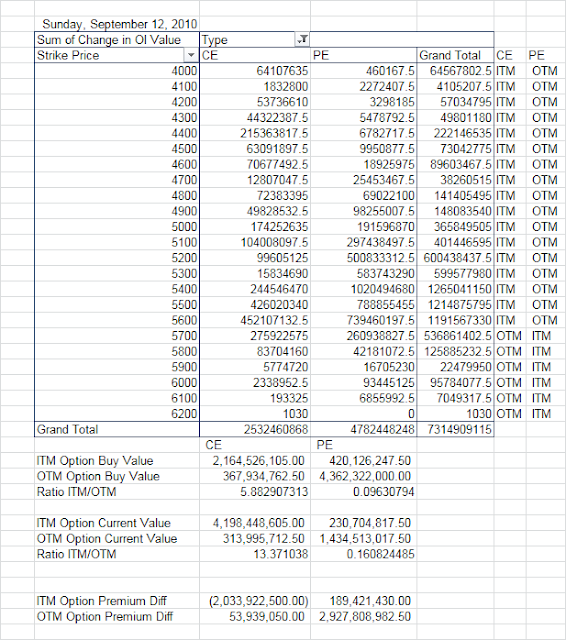 Sunday, September 12, 2010

| Sum of Change in OI Value | Type | | | | |
|---|---|---|---|---|---|
| Strike Price | CE | PE | Grand Total | CE | PE |
| 4000 | 64107635 | 460167.5 | 64567802.5 | ITM | OTM |
| 4100 | 1832800 | 2272407.5 | 4105207.5 | ITM | OTM |
| 4200 | 53736610 | 3298185 | 57034795 | ITM | OTM |
| 4300 | 44322387.5 | 5478792.5 | 49801180 | ITM | OTM |
| 4400 | 215363817.5 | 6782717.5 | 222146535 | ITM | OTM |
| 4500 | 63091897.5 | 9950877.5 | 73042775 | ITM | OTM |
| 4600 | 70677492.5 | 18925975 | 89603467.5 | ITM | OTM |
| 4700 | 12807047.5 | 25453467.5 | 38260515 | ITM | OTM |
| 4800 | 72383395 | 69022100 | 141405495 | ITM | OTM |
| 4900 | 49828532.5 | 98255007.5 | 148083540 | ITM | OTM |
| 5000 | 174252635 | 191596870 | 365849505 | ITM | OTM |
| 5100 | 104008097.5 | 297438497.5 | 401446595 | ITM | OTM |
| 5200 | 99605125 | 500833312.5 | 600438437.5 | ITM | OTM |
| 5300 | 15834690 | 583743290 | 599577980 | ITM | OTM |
| 5400 | 244546470 | 1020494680 | 1265041150 | ITM | OTM |
| 5500 | 426020340 | 788855455 | 1214875795 | ITM | OTM |
| 5600 | 452107132.5 | 739460197.5 | 1191567330 | ITM | OTM |
| 5700 | 275922575 | 260938827.5 | 536861402.5 | OTM | ITM |
| 5800 | 83704160 | 42181072.5 | 125885232.5 | OTM | ITM |
| 5900 | 5774720 | 16705230 | 22479950 | OTM | ITM |
| 6000 | 2338952.5 | 93445125 | 95784077.5 | OTM | ITM |
| 6100 | 193325 | 6855992.5 | 7049317.5 | OTM | ITM |
| 6200 | 1030 | 0 | 1030 | OTM | ITM |
| Grand Total | 2532460868 | 4782448248 | 7314909115 | | |

| | CE | PE |
|---|---|---|
| ITM Option Buy Value | 2,164,526,105.00 | 420,126,247.50 |
| OTM Option Buy Value | 367,934,762.50 | 4,362,322,000.00 |
| Ratio ITM/OTM | 5.882907313 | 0.09630794 |
| | | |
| ITM Option Current Value | 4,198,448,605.00 | 230,704,817.50 |
| OTM Option Current Value | 313,995,712.50 | 1,434,513,017.50 |
| Ratio ITM/OTM | 13.371038 | 0.160824485 |
| | | |
| ITM Option Premium Diff | (2,033,922,500.00) | 189,421,430.00 |
| OTM Option Premium Diff | 53,939,050.00 | 2,927,808,982.50 |